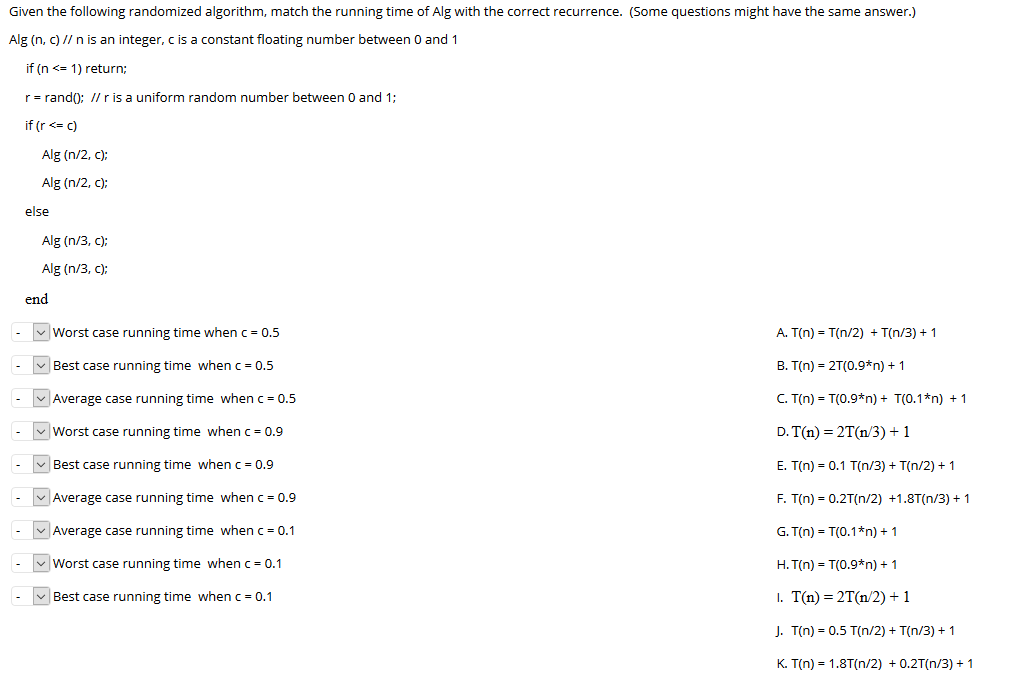 Given the following randomized algorithm, match the running time of Alg with the correct recurrence. (Some questions might have the same answer.)

Alg (n, c) // n is an integer, c is a constant floating number between 0 and 1

if (n <= 1) return;

r = rand(); // r is a uniform random number between 0 and 1;

if (r <= c)

Alg (n/2, c);

Alg (n/2, c);

else

Alg (n/3, c);

Alg (n/3, c);

end

- Worst case running time when c = 0.5
- Best case running time when c = 0.5
- Average case running time when c = 0.5
- Worst case running time when c = 0.9
- Best case running time when c = 0.9
- Average case running time when c = 0.9
- Average case running time when c = 0.1
- Worst case running time when c = 0.1
- Best case running time when c = 0.1

A. T(n) = T(n/2) + T(n/3) + 1

B. T(n) = 2T(0.9*n) + 1

C. T(n) = T(0.9*n) + T(0.1*n) + 1

D. T(n) = 2T(n/3) + 1

E. T(n) = 0.1 T(n/3) + T(n/2) + 1

F. T(n) = 0.2T(n/2) +1.8T(n/3) + 1

G. T(n) = T(0.1*n) + 1

H. T(n) = T(0.9*n) + 1

I. T(n) = 2T(n/2) + 1

J. T(n) = 0.5 T(n/2) + T(n/3) + 1

K. T(n) = 1.8T(n/2) + 0.2T(n/3) + 1